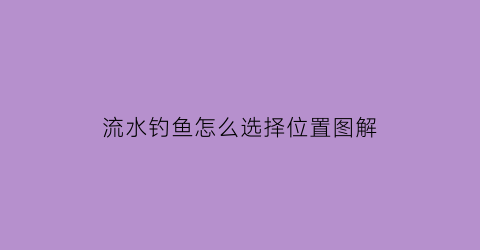 流水钓鱼怎么选择位置图解